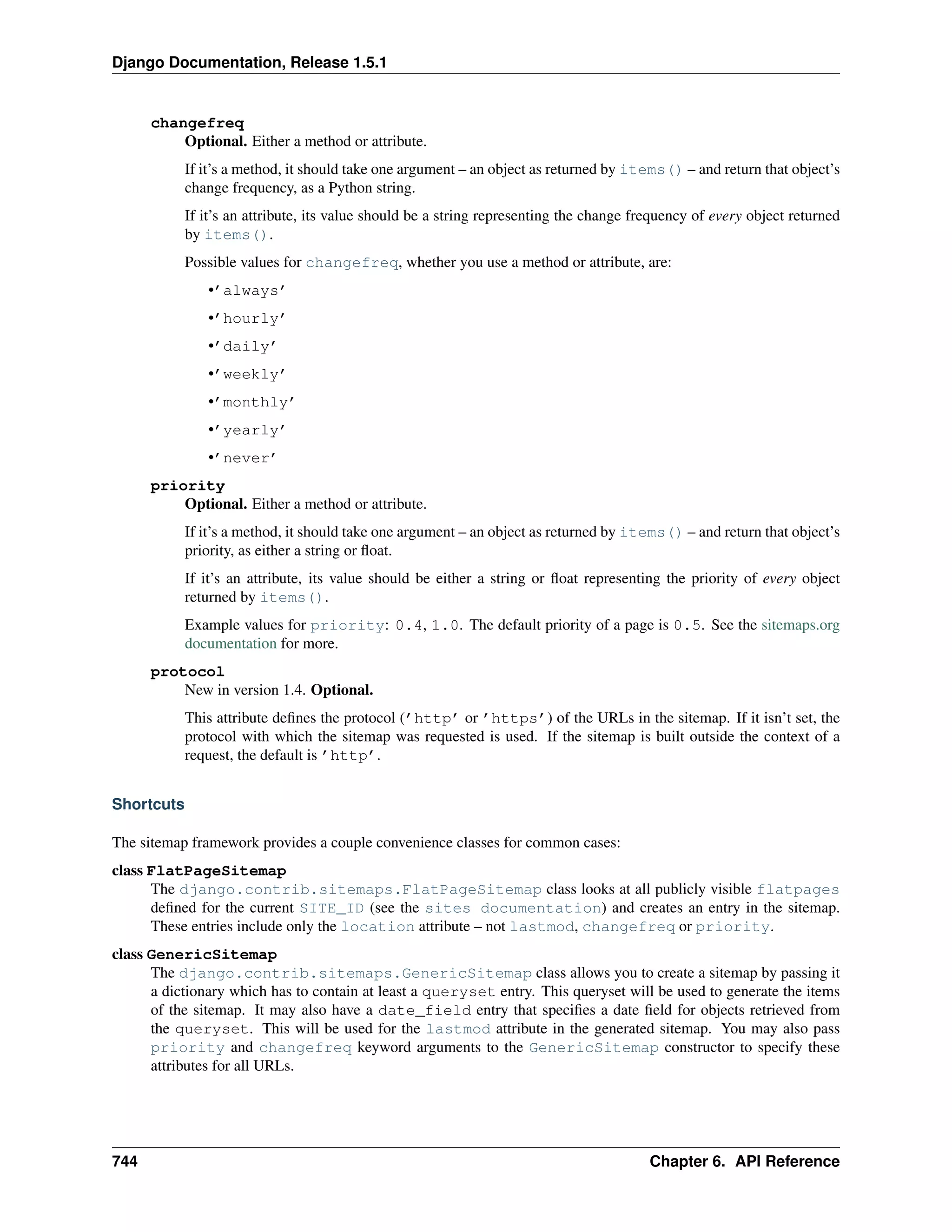 Django Documentation, Release 1.5.1

changefreq
Optional. Either a method or attribute.

If it's a method, it should take one argument – an object as returned by items() – and return that object's change frequency, as a Python string.

If it's an attribute, its value should be a string representing the change frequency of every object returned by items().

Possible values for changefreq, whether you use a method or attribute, are:

•'always'

•'hourly'

•'daily'

•'weekly'

•'monthly'

•'yearly'

•'never'

priority
Optional. Either a method or attribute.

If it's a method, it should take one argument – an object as returned by items() – and return that object's priority, as either a string or float.

If it's an attribute, its value should be either a string or float representing the priority of every object returned by items().

Example values for priority: 0.4, 1.0. The default priority of a page is 0.5. See the sitemaps.org documentation for more.

protocol
New in version 1.4. Optional.

This attribute defines the protocol ('http' or 'https') of the URLs in the sitemap. If it isn't set, the protocol with which the sitemap was requested is used. If the sitemap is built outside the context of a request, the default is 'http'.

Shortcuts

The sitemap framework provides a couple convenience classes for common cases:

class FlatPageSitemap
The django.contrib.sitemaps.FlatPageSitemap class looks at all publicly visible flatpages defined for the current SITE_ID (see the sites documentation) and creates an entry in the sitemap. These entries include only the location attribute – not lastmod, changefreq or priority.

class GenericSitemap
The django.contrib.sitemaps.GenericSitemap class allows you to create a sitemap by passing it a dictionary which has to contain at least a queryset entry. This queryset will be used to generate the items of the sitemap. It may also have a date_field entry that specifies a date field for objects retrieved from the queryset. This will be used for the lastmod attribute in the generated sitemap. You may also pass priority and changefreq keyword arguments to the GenericSitemap constructor to specify these attributes for all URLs.

744 Chapter 6. API Reference